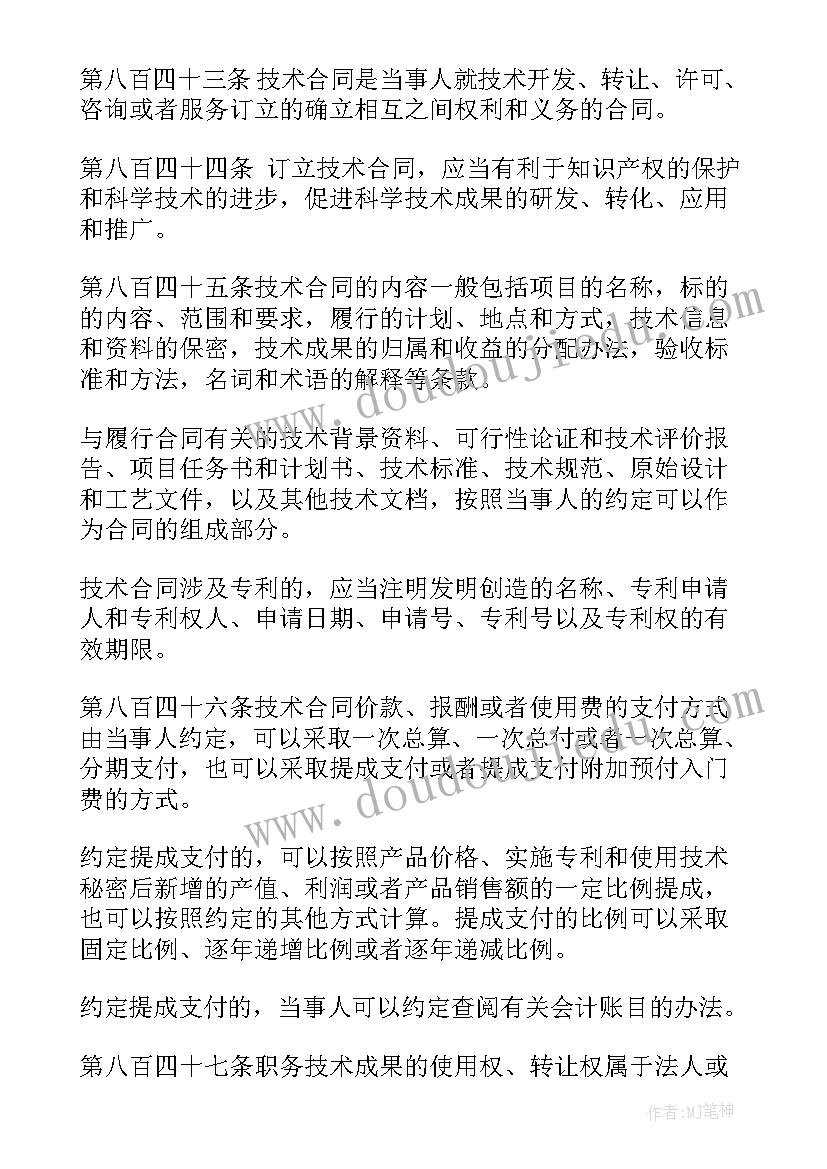 第八百四十三条 技术合同是当事人就技术开发、转让、许可、咨询或者服务订立的确立相互之间权利和义务的合同。

第八百四十四条 订立技术合同，应当有利于知识产权的保护和科学技术的进步，促进科学技术成果的研发、转化、应用和推广。

第八百四十五条技术合同的内容一般包括项目的名称，标的的内容、范围和要求，履行的计划、地点和方式，技术信息和资料的保密，技术成果的归属和收益的分配办法，验收标准和方法，名词和术语的解释等条款。

与履行合同有关的技术背景资料、可行性论证和技术评价报告、项目任务书和计划书、技术标准、技术规范、原始设计和工艺文件，以及其他技术文档，按照当事人的约定可以作为合同的组成部分。

技术合同涉及专利的，应当注明发明创造的名称、专利申请人和专利权人、申请日期、申请号、专利号以及专利权的有效期限。

第八百四十六条技术合同价款、报酬或者使用费的支付方式由当事人约定，可以采取一次总算、一次总付或者一次总算、分期支付，也可以采取提成支付或者提成支付附加预付入门费的方式。

约定提成支付的，可以按照产品价格、实施专利和使用技术秘密后新增的产值、利润或者产品销售额的一定比例提成，也可以按照约定的其他方式计算。提成支付的比例可以采取固定比例、逐年递增比例或者逐年递减比例。

约定提成支付的，当事人可以约定查阅有关会计账目的办法。

第八百四十七条职务技术成果的使用权、转让权属于法人或

www.doudoujiedu.com

www.doudoujiedu.com

作者:MJ笔神